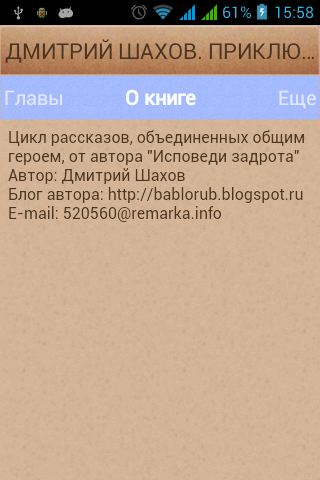 61% 15:58

ДМИТРИЙ ШАХОВ. ПРИКЛЮ...

Главы О книге Еще

Цикл рассказов, объединенных общим героем, от автора "Исповеди задрота"
Автор: Дмитрий Шахов
Блог автора: http://bablorub.blogspot.ru
E-mail: 520560@remarka.info